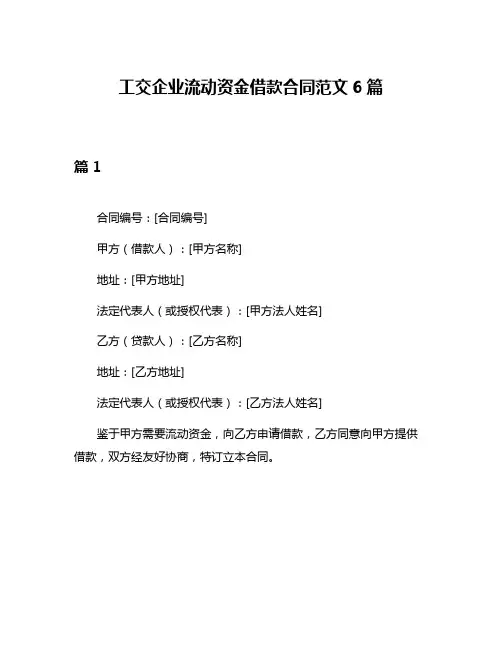 工交企业流动资金借款合同范文 6 篇

篇 1

合同编号：[合同编号]

甲方（借款人）：[甲方名称]

地址：[甲方地址]

法定代表人（或授权代表）：[甲方法人姓名]

乙方（贷款人）：[乙方名称]

地址：[乙方地址]

法定代表人（或授权代表）：[乙方法人姓名]

鉴于甲方需要流动资金，向乙方申请借款，乙方同意向甲方提供借款，双方经友好协商，特订立本合同。